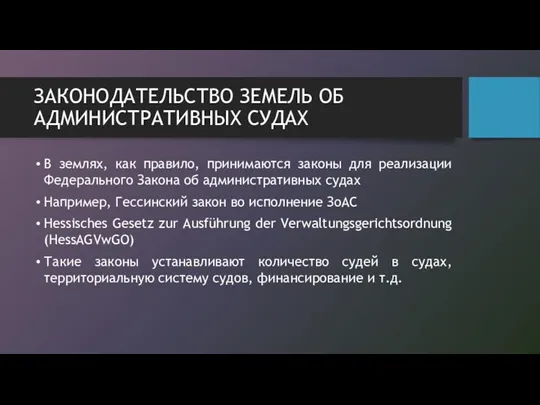 ЗАКОНОДАТЕЛЬСТВО ЗЕМЕЛЬ ОБ АДМИНИСТРАТИВНЫХ СУДАХ

• В землях, как правило, принимаются законы для реализации Федерального Закона об административных судах

• Например, Гессинский закон во исполнение ЗоАС

• Hessisches Gesetz zur Ausführung der Verwaltungsgerichtsordnung (HessAGVwGO)

• Такие законы устанавливают количество судей в судах, территориальную систему судов, финансирование и т.д.